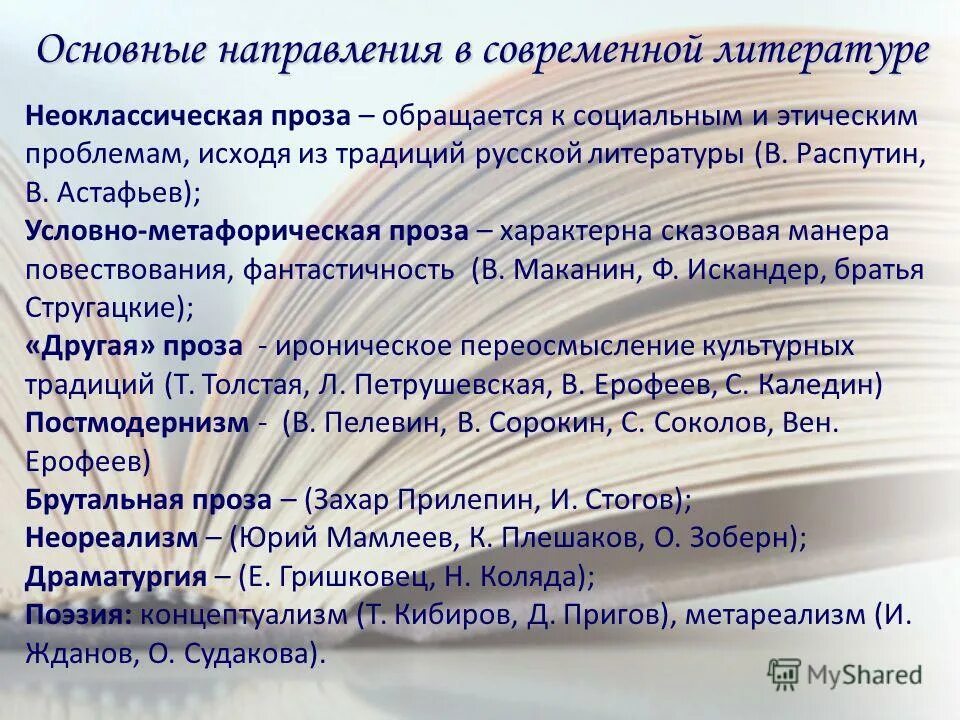 Основные направления в современной литературе

Неоклассическая проза – обращается к социальным и этическим проблемам, исходя из традиций русской литературы (В. Распутин, В. Астафьев);

Условно-метафорическая проза – характерна сказовая манера повествования, фантастичность (В. Маканин, Ф. Искандер, братья Стругацкие);

«Другая» проза - ироническое переосмысление культурных традиций (Т. Толстая, Л. Петрушевская, В. Ерофеев, С. Каледин)

Постмодернизм - (В. Пелевин, В. Сорокин, С. Соколов, Вен. Ерофеев)

Брутальная проза – (Захар Прилепин, И. Стогов);

Неореализм – (Юрий Мамлеев, К. Плешаков, О. Зоберн);

Драматургия – (Е. Гришковец, Н. Коляда);

Поэзия: концептуализм (Т. Кибиров, Д. Пригов), метареализм (И. Жданов, О. Судакова).

MyShared